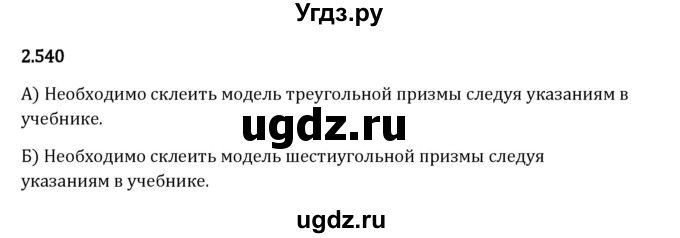 Угдз.ру

2.540

А) Необходимо склеить модель треугольной призмы следуя указаниям в учебнике.

ugdz.ru

Б) Необходимо склеить модель шестиугольной призмы следуя указаниям в учебнике.

ugdz.ru